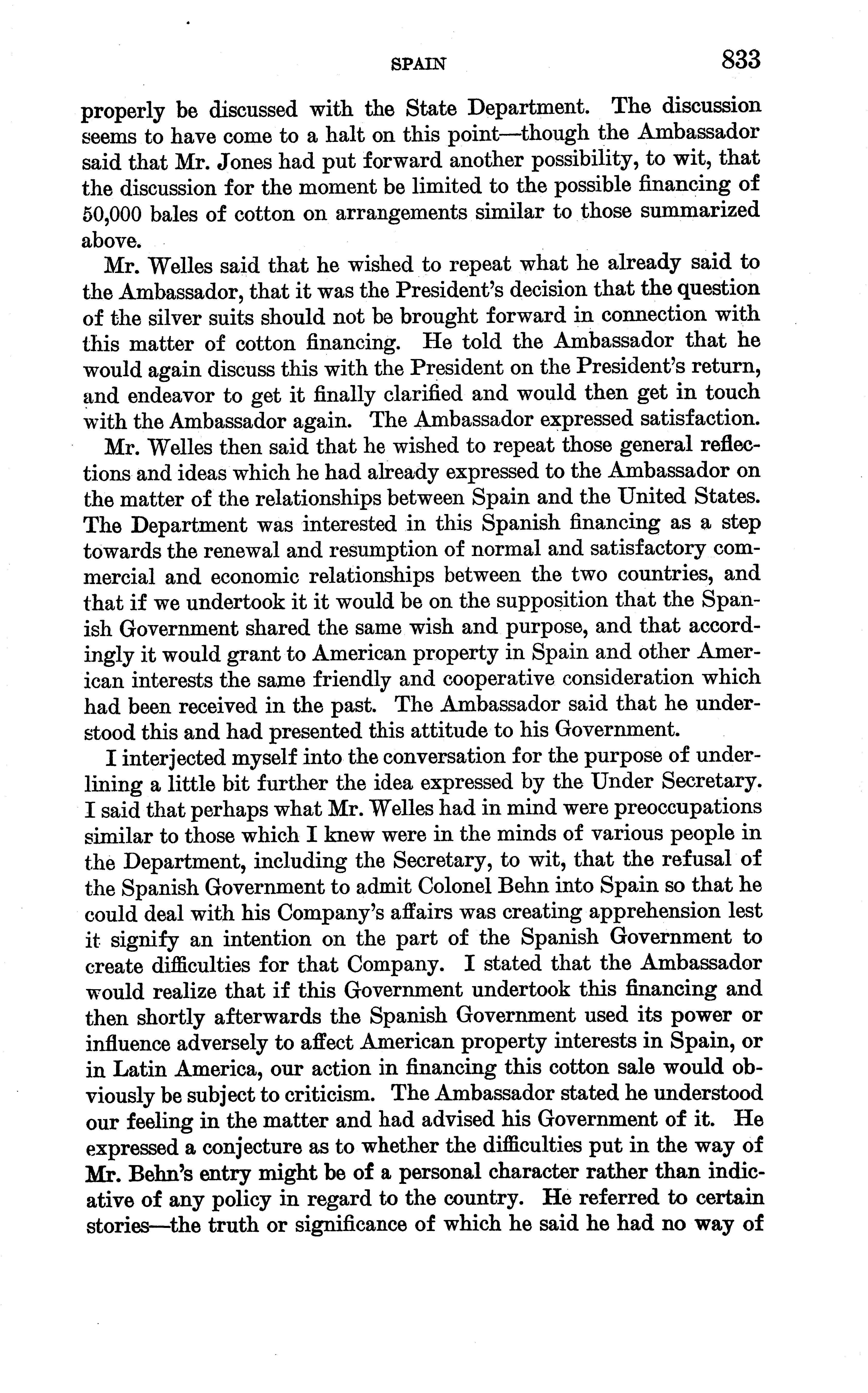 SPAIN 833

properly be discussed with the State Department. The discussion seems to have come to a halt on this point—though the Ambassador said that Mr. Jones had put forward another possibility, to wit, that the discussion for the moment be limited to the possible financing of 50,000 bales of cotton on arrangements similar to those summarized above.

Mr. Welles said that he wished to repeat what he already said to the Ambassador, that it was the President's decision that the question of the silver suits should not be brought forward in connection with this matter of cotton financing. He told the Ambassador that he would again discuss this with the President on the President's return, and endeavor to get it finally clarified and would then get in touch with the Ambassador again. The Ambassador expressed satisfaction.

Mr. Welles then said that he wished to repeat those general reflections and ideas which he had already expressed to the Ambassador on the matter of the relationships between Spain and the United States. The Department was interested in this Spanish financing as a step towards the renewal and resumption of normal and satisfactory commercial and economic relationships between the two countries, and that if we undertook it it would be on the supposition that the Spanish Government shared the same wish and purpose, and that accordingly it would grant to American property in Spain and other American interests the same friendly and cooperative consideration which had been received in the past. The Ambassador said that he understood this and had presented this attitude to his Government.

I interjected myself into the conversation for the purpose of underlining a little bit further the idea expressed by the Under Secretary. I said that perhaps what Mr. Welles had in mind were preoccupations similar to those which I knew were in the minds of various people in the Department, including the Secretary, to wit, that the refusal of the Spanish Government to admit Colonel Behn into Spain so that he could deal with his Company's affairs was creating apprehension lest it signify an intention on the part of the Spanish Government to create difficulties for that Company. I stated that the Ambassador would realize that if this Government undertook this financing and then shortly afterwards the Spanish Government used its power or influence adversely to affect American property interests in Spain, or in Latin America, our action in financing this cotton sale would obviously be subject to criticism. The Ambassador stated he understood our feeling in the matter and had advised his Government of it. He expressed a conjecture as to whether the difficulties put in the way of Mr. Behn's entry might be of a personal character rather than indicative of any policy in regard to the country. He referred to certain stories—the truth or significance of which he said he had no way of